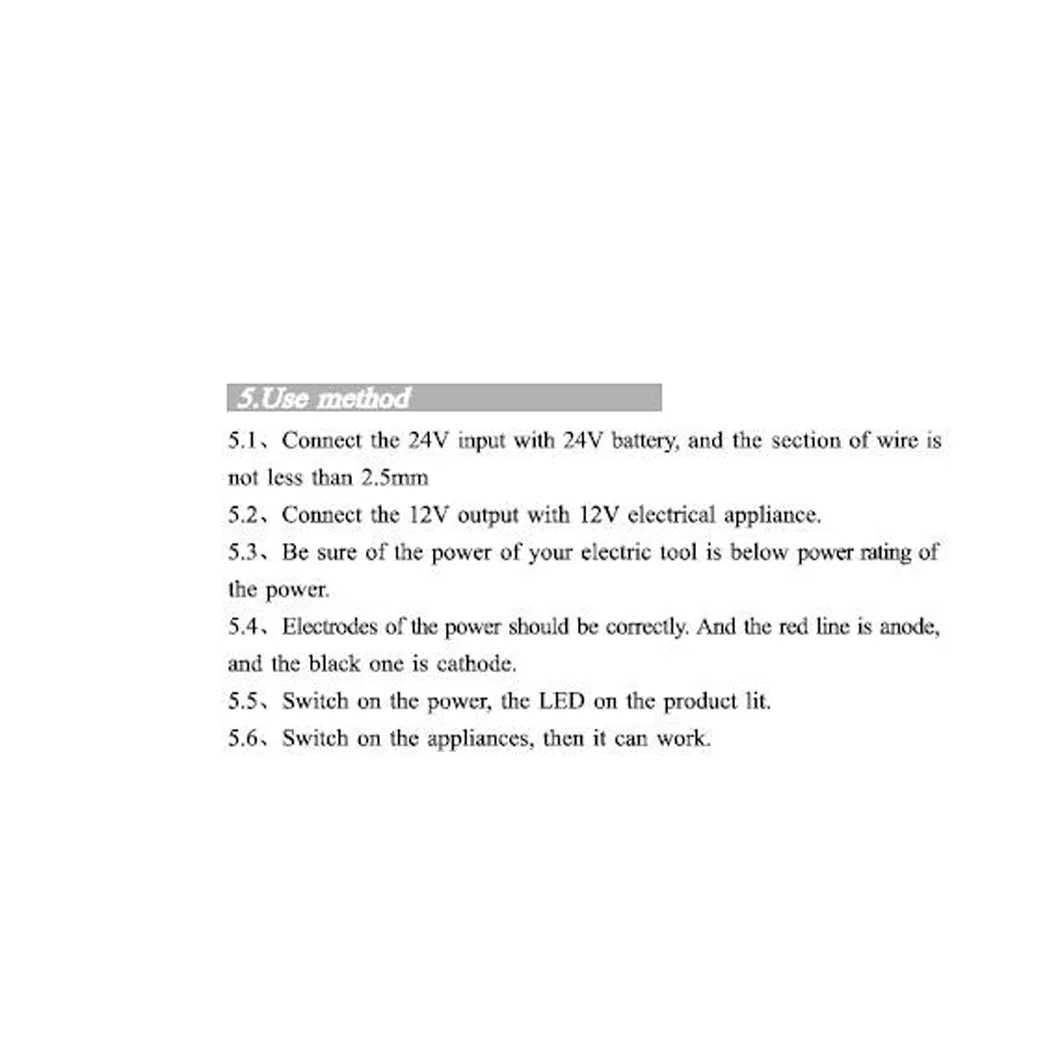 5.Use method

5.1、Connect the 24V input with 24V battery, and the section of wire is not less than 2.5mm

5.2、Connect the 12V output with 12V electrical appliance.

5.3、Be sure of the power of your electric tool is below power rating of the power.

5.4、Electrodes of the power should be correctly. And the red line is anode, and the black one is cathode.

5.5、Switch on the power, the LED on the product lit.

5.6、Switch on the appliances, then it can work.